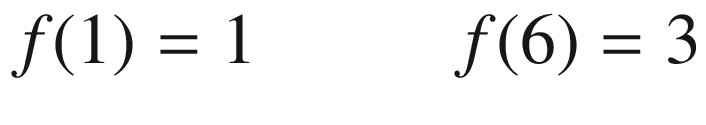 $f(1) = 1$ $f(6) = 3$